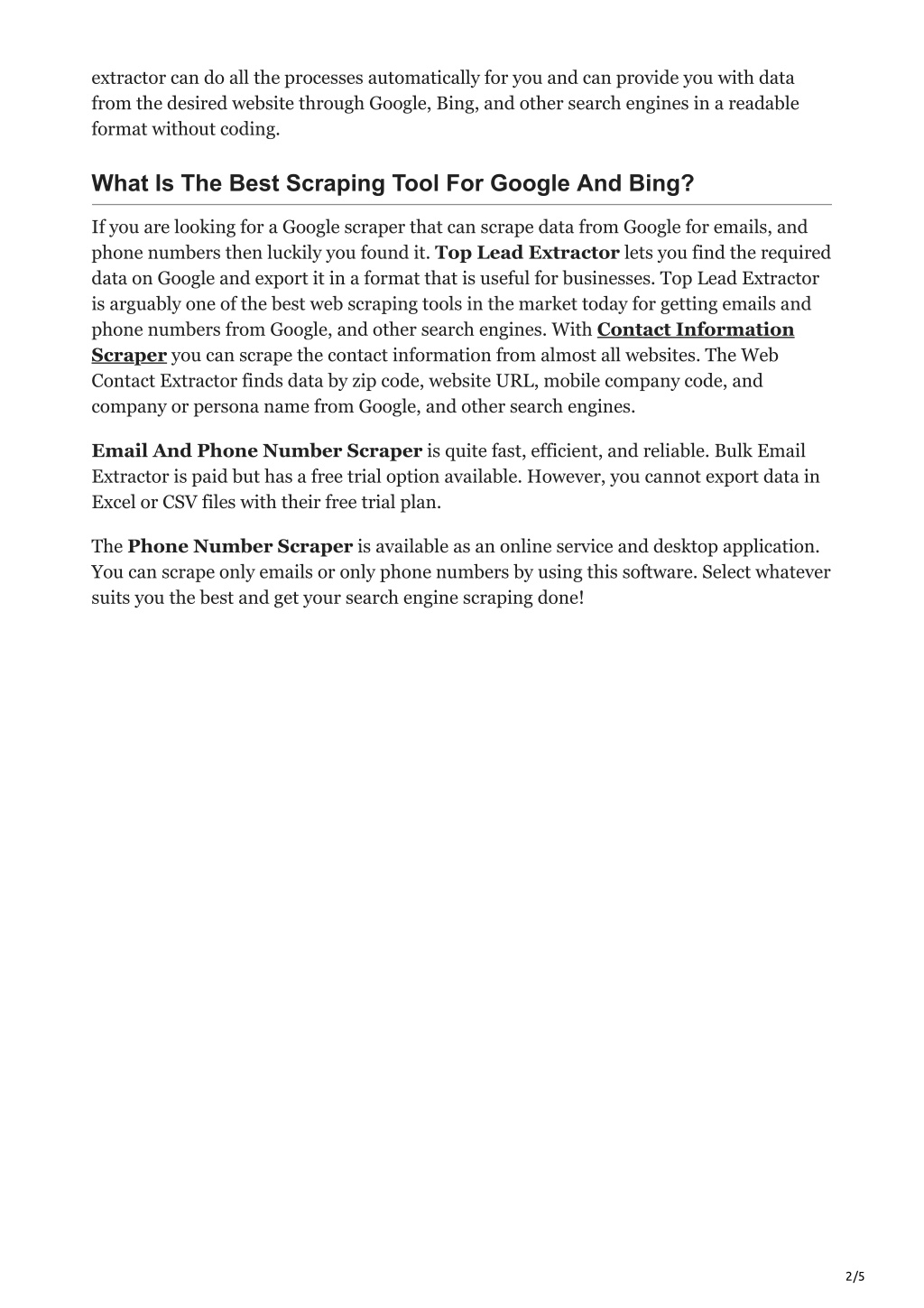 extractor can do all the processes automatically for you and can provide you with data from the desired website through Google, Bing, and other search engines in a readable format without coding.

What Is The Best Scraping Tool For Google And Bing?

If you are looking for a Google scraper that can scrape data from Google for emails, and phone numbers then luckily you found it. Top Lead Extractor lets you find the required data on Google and export it in a format that is useful for businesses. Top Lead Extractor is arguably one of the best web scraping tools in the market today for getting emails and phone numbers from Google, and other search engines. With Contact Information Scraper you can scrape the contact information from almost all websites. The Web Contact Extractor finds data by zip code, website URL, mobile company code, and company or persona name from Google, and other search engines.

Email And Phone Number Scraper is quite fast, efficient, and reliable. Bulk Email Extractor is paid but has a free trial option available. However, you cannot export data in Excel or CSV files with their free trial plan.

The Phone Number Scraper is available as an online service and desktop application. You can scrape only emails or only phone numbers by using this software. Select whatever suits you the best and get your search engine scraping done!

2/5